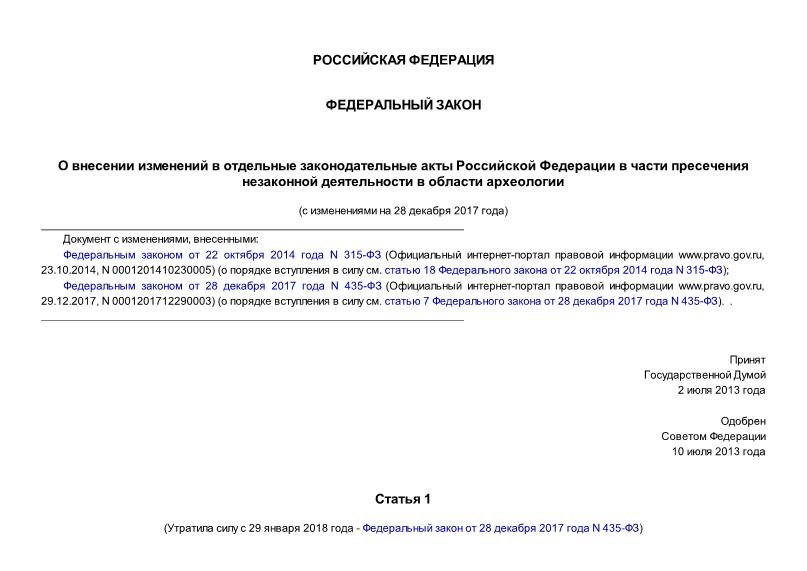 РОССИЙСКАЯ ФЕДЕРАЦИЯ

ФЕДЕРАЛЬНЫЙ ЗАКОН

О внесении изменений в отдельные законодательные акты Российской Федерации в части пресечения незаконной деятельности в области археологии

(с изменениями на 28 декабря 2017 года)

Документ с изменениями, внесенными:

Федеральным законом от 22 октября 2014 года N 315-ФЗ (Официальный интернет-портал правовой информации www.pravo.gov.ru, 23.10.2014, N 0001201410230005) (о порядке вступления в силу см. статью 18 Федерального закона от 22 октября 2014 года N 315-ФЗ);

Федеральным законом от 28 декабря 2017 года N 435-ФЗ (Официальный интернет-портал правовой информации www.pravo.gov.ru, 29.12.2017, N 0001201712290003) (о порядке вступления в силу см. статью 7 Федерального закона от 28 декабря 2017 года N 435-ФЗ). .

Принят
Государственной Думой
2 июля 2013 года

Одобрен
Советом Федерации
10 июля 2013 года

Статья 1

(Утратила силу с 29 января 2018 года - Федеральный закон от 28 декабря 2017 года N 435-ФЗ)